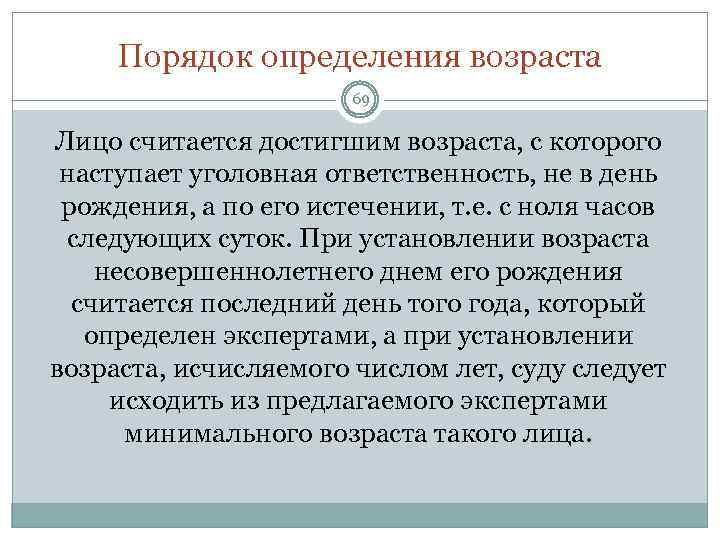 Порядок определения возраста

69

Лицо считается достигшим возраста, с которого наступает уголовная ответственность, не в день рождения, а по его истечении, т.е. с ноля часов следующих суток. При установлении возраста несовершеннолетнего днем его рождения считается последний день того года, который определен экспертами, а при установлении возраста, исчисляемого числом лет, суду следует исходить из предлагаемого экспертами минимального возраста такого лица.